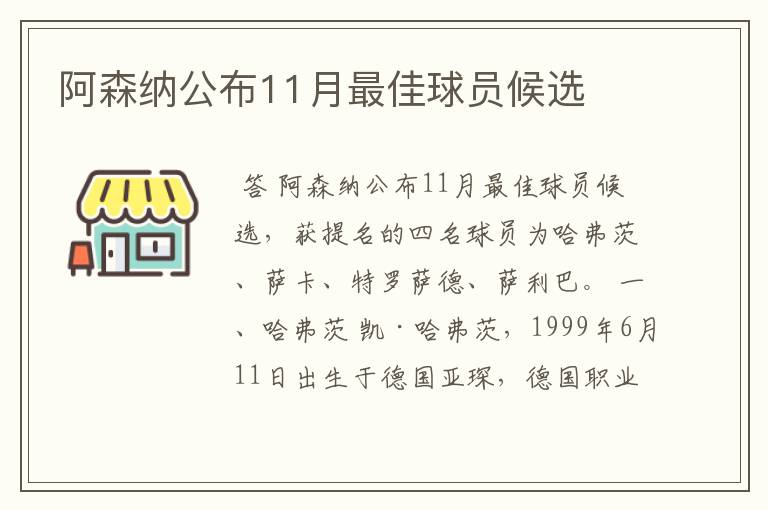 阿森纳公布11月最佳球员候选

答 阿森纳公布11月最佳球员候选，获提名的四名球员为哈弗茨、萨卡、特罗萨德、萨利巴。一、哈弗茨 凯·哈弗茨，1999年6月11日出生于德国亚琛，德国职业